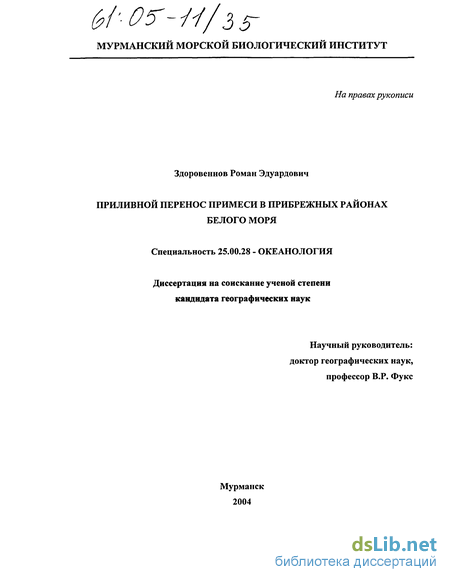 61:05-11/35

МУРМАНСКИЙ МОРСКОЙ БИОЛОГИЧЕСКИЙ ИНСТИТУТ

На правах рукописи

Здоровеннов Роман Эдуардович

ПРИЛИВНОЙ ПЕРЕНОС ПРИМЕСИ В ПРИБРЕЖНЫХ РАЙОНАХ БЕЛОГО МОРЯ

Специальность 25.00.28 - ОКЕАНОЛОГИЯ

Диссертация на соискание ученой степени кандидата географических наук

Научный руководитель:
доктор географических наук,
профессор В.Р. Фукс

Мурманск
2004

dsLib.net
библиотека диссертаций